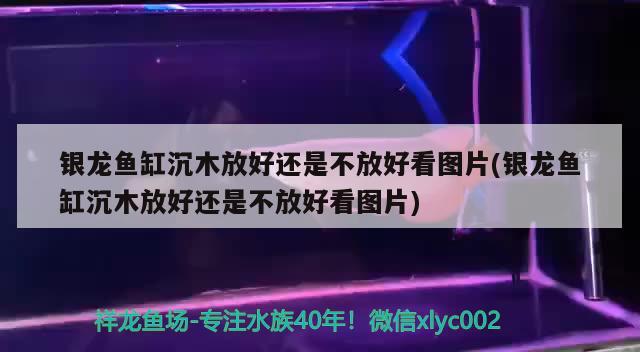 银龙鱼缸沉木放好还是不放好看图片(银龙鱼缸沉木放好还是不放好看图片)

祥龙鱼场-专注水族40年！微信xlyc002